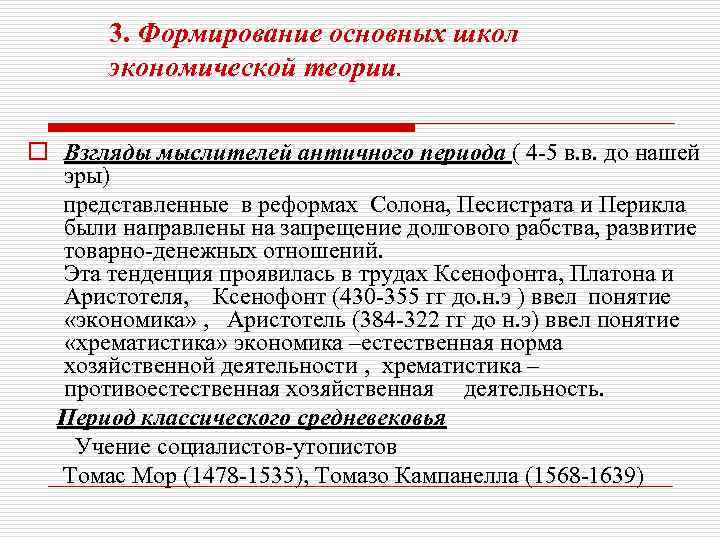 3. Формирование основных школ экономической теории.

Взгляды мыслителей античного периода ( 4-5 в.в. до нашей эры)

представленные в реформах Солона, Песистрата и Перикла были направлены на запрещение долгового рабства, развитие товарно-денежных отношений.
Эта тенденция проявилась в трудах Ксенофонта, Платона и Аристотеля, Ксенофонт (430-355 гг до.н.э ) ввел понятие «экономика» , Аристотель (384-322 гг до н.э) ввел понятие «хрематистика» экономика –естественная норма хозяйственной деятельности , хрематистика – противоестественная хозяйственная деятельность.

Период классического средневековья

Учение социалистов-утопистов

Томас Мор (1478-1535), Томазо Кампанелла (1568-1639)